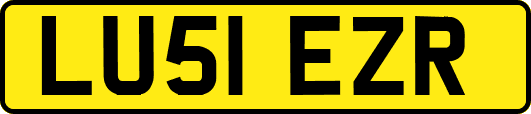 LU51 EZR